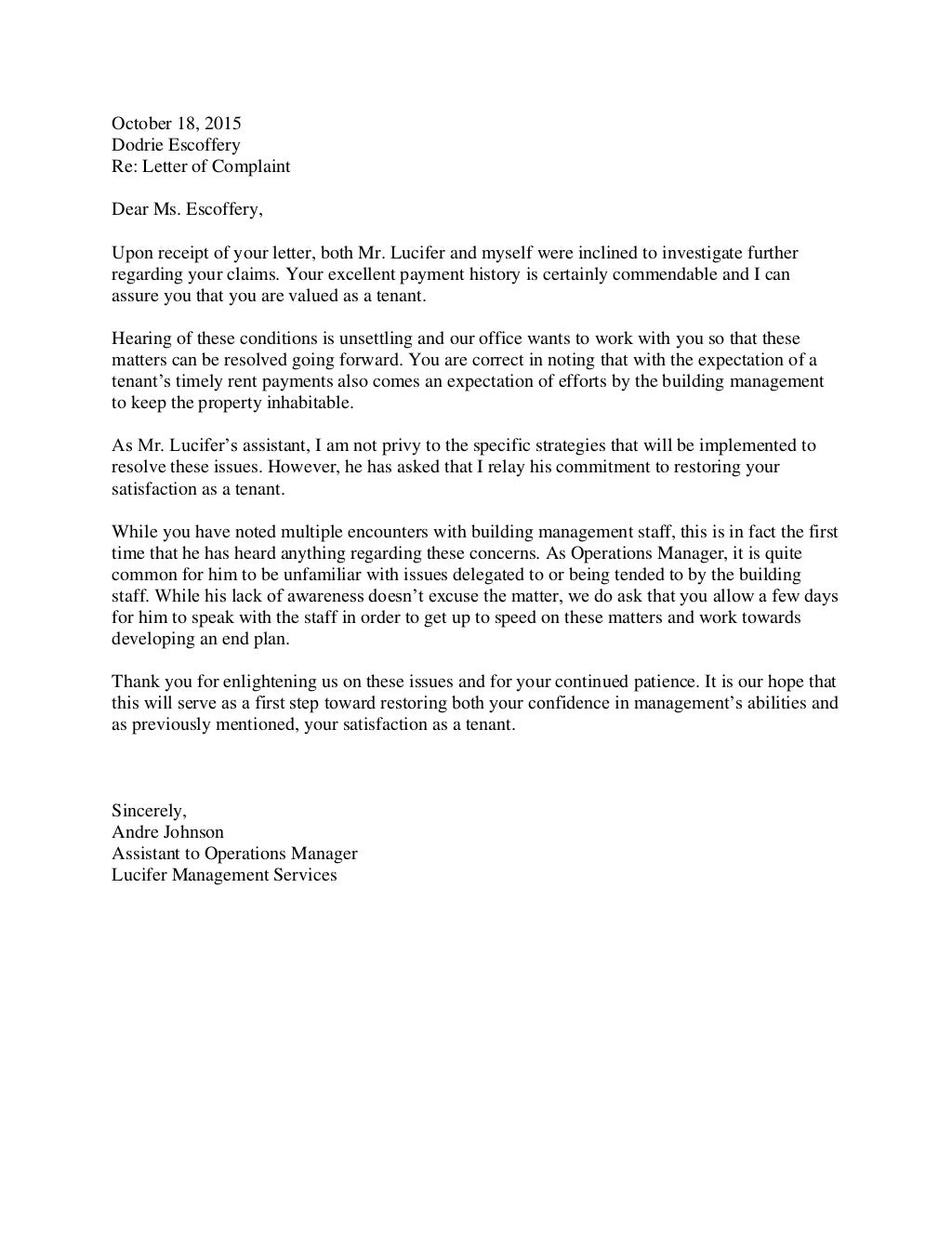 October 18, 2015
Dodrie Escoffery
Re: Letter of Complaint

Dear Ms. Escoffery,

Upon receipt of your letter, both Mr. Lucifer and myself were inclined to investigate further regarding your claims. Your excellent payment history is certainly commendable and I can assure you that you are valued as a tenant.

Hearing of these conditions is unsettling and our office wants to work with you so that these matters can be resolved going forward. You are correct in noting that with the expectation of a tenant's timely rent payments also comes an expectation of efforts by the building management to keep the property inhabitable.

As Mr. Lucifer's assistant, I am not privy to the specific strategies that will be implemented to resolve these issues. However, he has asked that I relay his commitment to restoring your satisfaction as a tenant.

While you have noted multiple encounters with building management staff, this is in fact the first time that he has heard anything regarding these concerns. As Operations Manager, it is quite common for him to be unfamiliar with issues delegated to or being tended to by the building staff. While his lack of awareness doesn't excuse the matter, we do ask that you allow a few days for him to speak with the staff in order to get up to speed on these matters and work towards developing an end plan.

Thank you for enlightening us on these issues and for your continued patience. It is our hope that this will serve as a first step toward restoring both your confidence in management's abilities and as previously mentioned, your satisfaction as a tenant.

Sincerely,
Andre Johnson
Assistant to Operations Manager
Lucifer Management Services